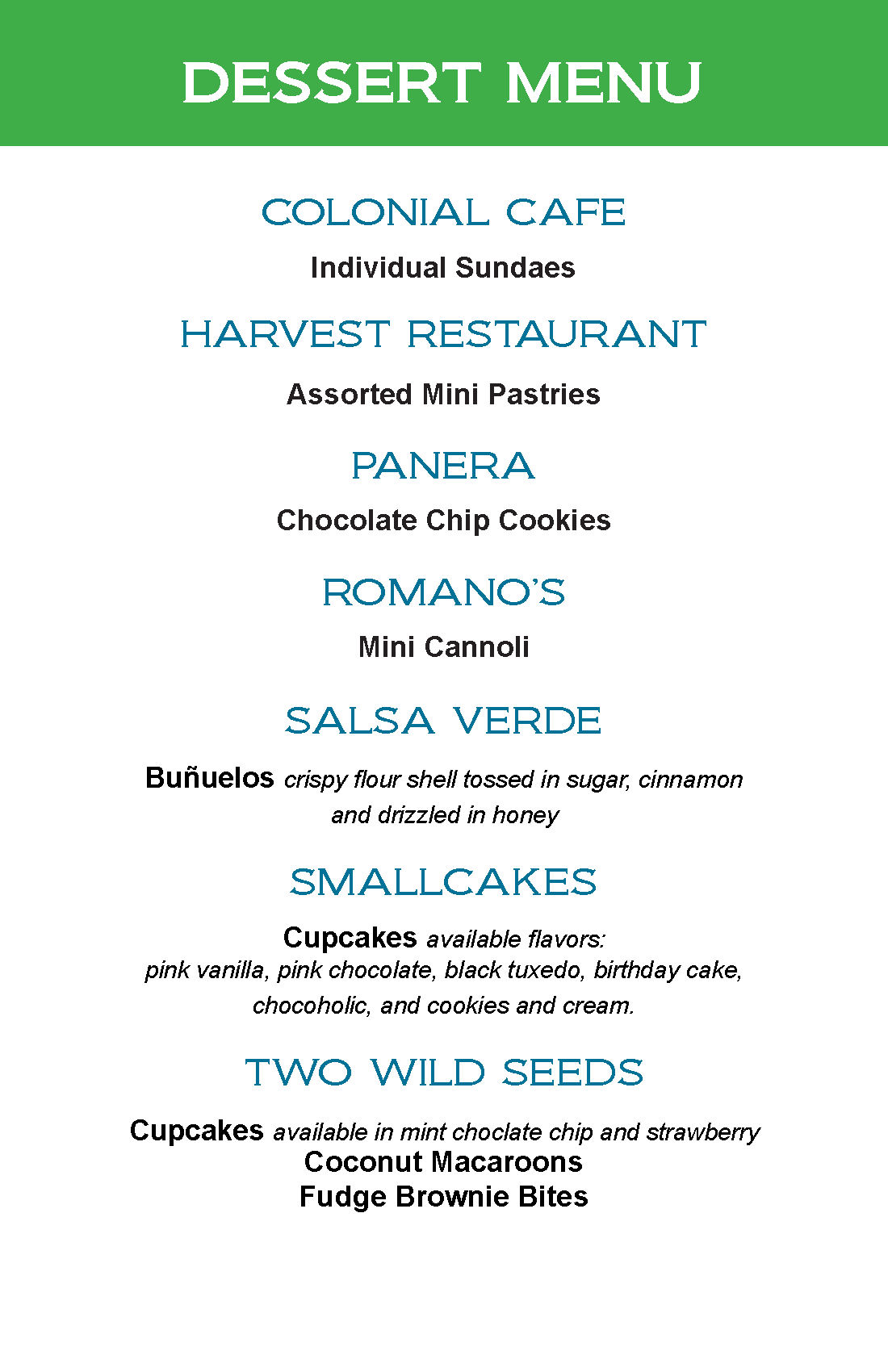 DESSERT MENU

COLONIAL CAFE

Individual Sundaes

HARVEST RESTAURANT

Assorted Mini Pastries

PANERA

Chocolate Chip Cookies

ROMANO'S

Mini Cannoli

SALSA VERDE

Buñuelos crispy flour shell tossed in sugar, cinnamon and drizzled in honey

SMALLCAKES

Cupcakes available flavors: pink vanilla, pink chocolate, black tuxedo, birthday cake, chocoholic, and cookies and cream.

TWO WILD SEEDS

Cupcakes available in mint choclate chip and strawberry
Coconut Macaroons
Fudge Brownie Bites